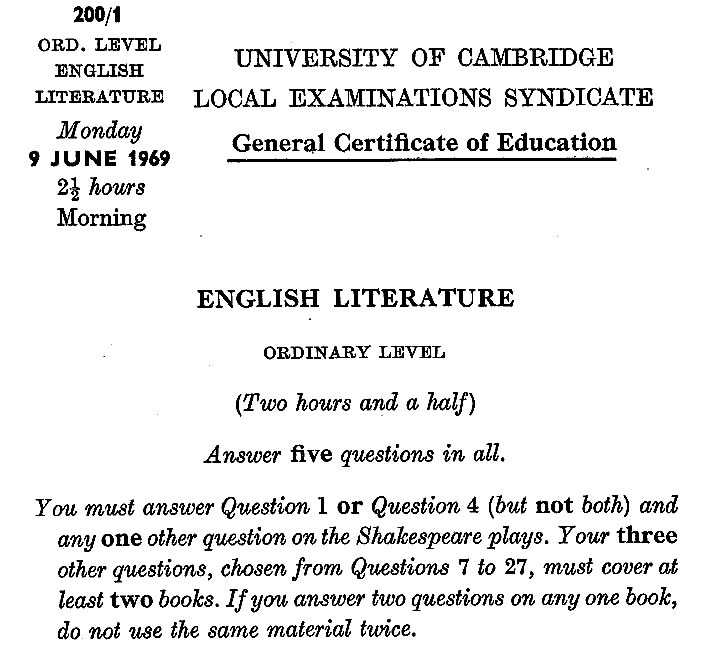 200/1
ORD. LEVEL
ENGLISH
LITERATURE
Monday
9 JUNE 1969
$2\frac{1}{2}$ hours
Morning

UNIVERSITY OF CAMBRIDGE
LOCAL EXAMINATIONS SYNDICATE
General Certificate of Education

ENGLISH LITERATURE

ORDINARY LEVEL

(Two hours and a half)

Answer five questions in all.

You must answer Question 1 or Question 4 (but not both) and any one other question on the Shakespeare plays. Your three other questions, chosen from Questions 7 to 27, must cover at least two books. If you answer two questions on any one book, do not use the same material twice.